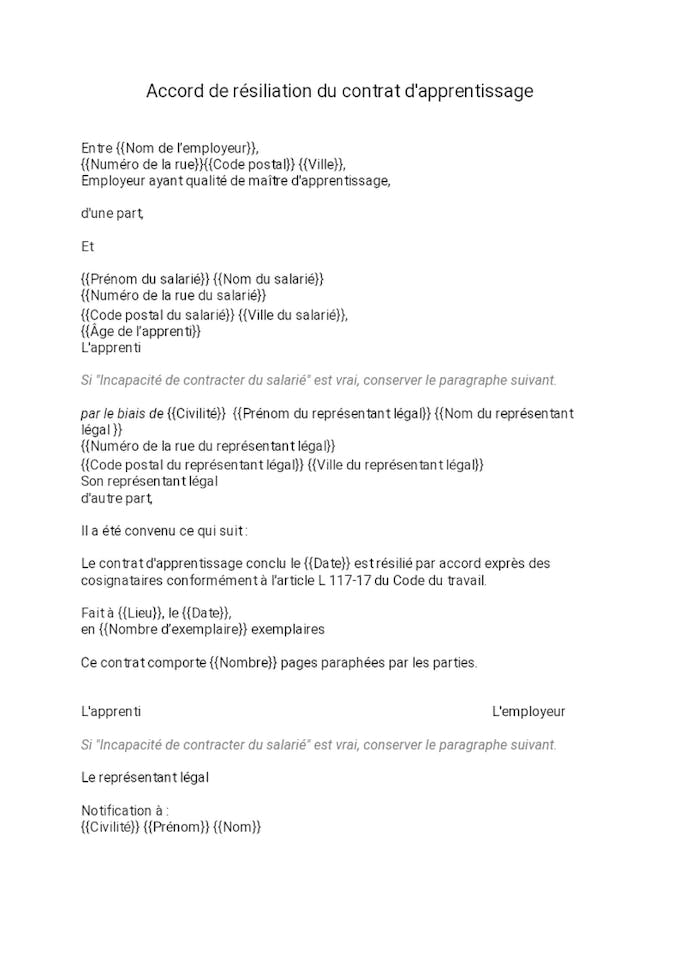 Accord de résiliation du contrat d'apprentissage

Entre {{Nom de l'employeur}},
{{Numéro de la rue}}{{Code postal}} {{Ville}},
Employeur ayant qualité de maître d'apprentissage,

d'une part,

Et

{{Prénom du salarié}} {{Nom du salarié}}
{{Numéro de la rue du salarié}}
{{Code postal du salarié}} {{Ville du salarié}},
{{Âge de l'apprenti}}
L'apprenti

Si "Incapacité de contracter du salarié" est vrai, conserver le paragraphe suivant.

par le biais de {{Civilité}} {{Prénom du représentant légal}} {{Nom du représentant légal }}
{{Numéro de la rue du représentant légal}}
{{Code postal du représentant légal}} {{Ville du représentant légal}}
Son représentant légal
d'autre part,

Il a été convenu ce qui suit :

Le contrat d'apprentissage conclu le {{Date}} est résilié par accord exprès des cosignataires conformément à l'article L 117-17 du Code du travail.

Fait à {{Lieu}}, le {{Date}},
en {{Nombre d'exemplaire}} exemplaires

Ce contrat comporte {{Nombre}} pages paraphées par les parties.

L'apprenti

L'employeur

Si "Incapacité de contracter du salarié" est vrai, conserver le paragraphe suivant.

Le représentant légal

Notification à :
{{Civilité}} {{Prénom}} {{Nom}}